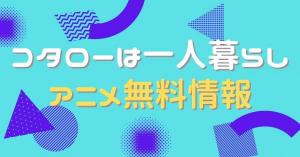 コタローは一人暮らし
アニメ無料情報